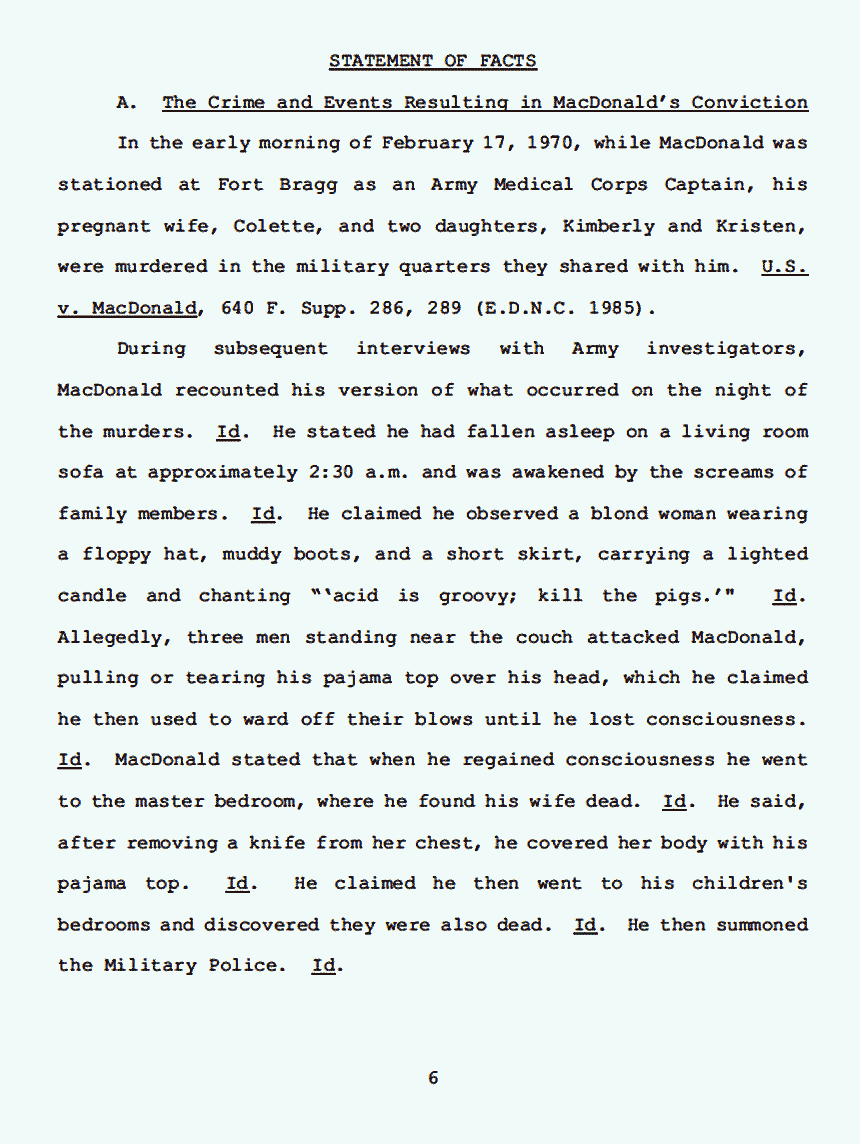 STATEMENT OF FACTS

A. The Crime and Events Resulting in MacDonald's Conviction

In the early morning of February 17, 1970, while MacDonald was stationed at Fort Bragg as an Army Medical Corps Captain, his pregnant wife, Colette, and two daughters, Kimberly and Kristen, were murdered in the military quarters they shared with him. U.S. v. MacDonald, 640 F. Supp. 286, 289 (E.D.N.C. 1985).

During subsequent interviews with Army investigators, MacDonald recounted his version of what occurred on the night of the murders. Id. He stated he had fallen asleep on a living room sofa at approximately 2:30 a.m. and was awakened by the screams of family members. Id. He claimed he observed a blond woman wearing a floppy hat, muddy boots, and a short skirt, carrying a lighted candle and chanting "'acid is groovy; kill the pigs.'" Id. Allegedly, three men standing near the couch attacked MacDonald, pulling or tearing his pajama top over his head, which he claimed he then used to ward off their blows until he lost consciousness. Id. MacDonald stated that when he regained consciousness he went to the master bedroom, where he found his wife dead. Id. He said, after removing a knife from her chest, he covered her body with his pajama top. Id. He claimed he then went to his children's bedrooms and discovered they were also dead. Id. He then summoned the Military Police. Id.

6